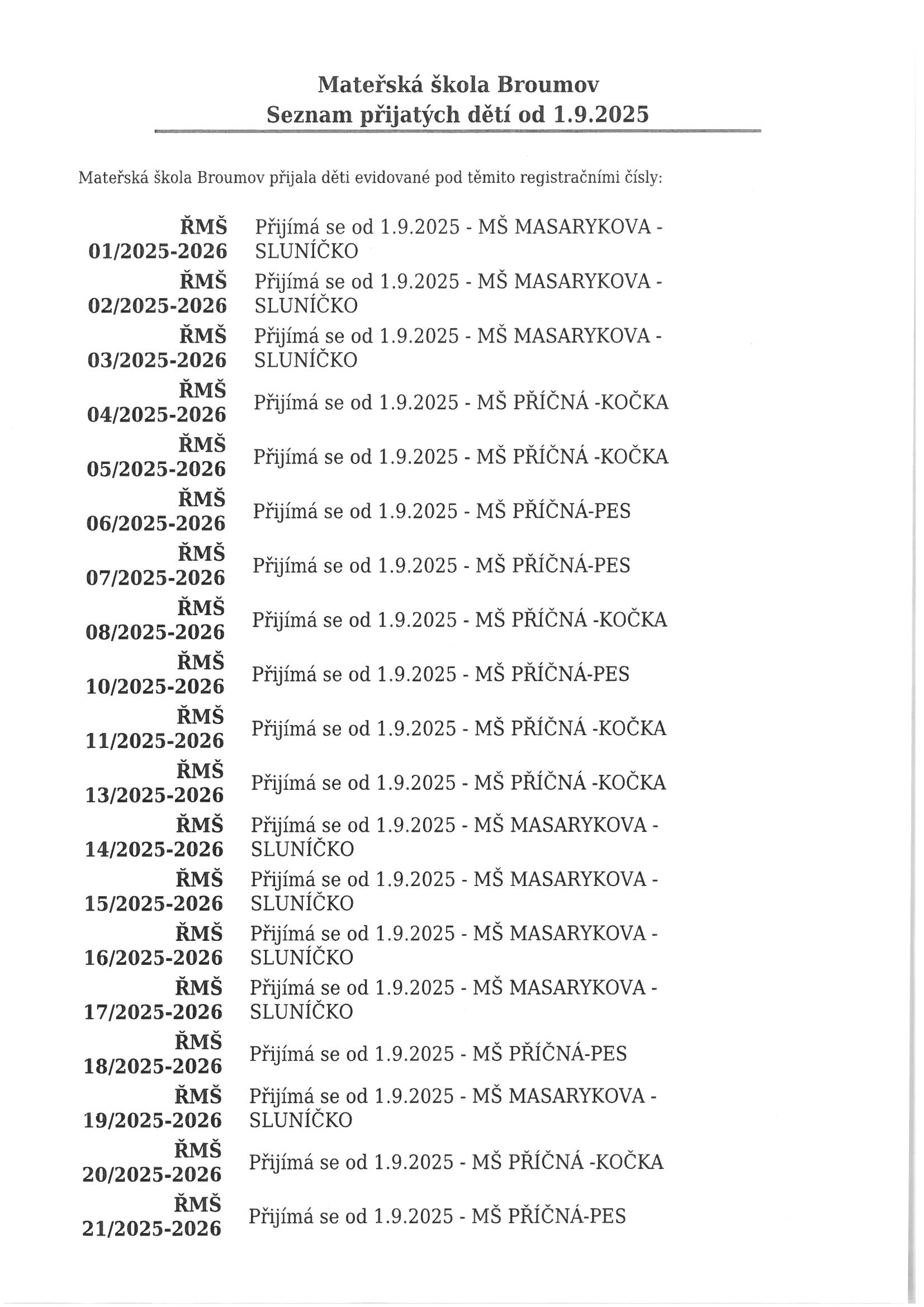 Mateřská škola Broumov
Seznam přijatých dětí od 1.9.2025

Mateřská škola Broumov přijala děti evidované pod těmito registračními čísly:

| | |
|---|---|
| ŘMŠ 01/2025-2026 | Přijímá se od 1.9.2025 - MŠ MASARYKOVA - SLUNÍČKO |
| ŘMŠ 02/2025-2026 | Přijímá se od 1.9.2025 - MŠ MASARYKOVA - SLUNÍČKO |
| ŘMŠ 03/2025-2026 | Přijímá se od 1.9.2025 - MŠ MASARYKOVA - SLUNÍČKO |
| ŘMŠ 04/2025-2026 | Přijímá se od 1.9.2025 - MŠ PŘÍČNÁ -KOČKA |
| ŘMŠ 05/2025-2026 | Přijímá se od 1.9.2025 - MŠ PŘÍČNÁ -KOČKA |
| ŘMŠ 06/2025-2026 | Přijímá se od 1.9.2025 - MŠ PŘÍČNÁ-PES |
| ŘMŠ 07/2025-2026 | Přijímá se od 1.9.2025 - MŠ PŘÍČNÁ-PES |
| ŘMŠ 08/2025-2026 | Přijímá se od 1.9.2025 - MŠ PŘÍČNÁ -KOČKA |
| ŘMŠ 10/2025-2026 | Přijímá se od 1.9.2025 - MŠ PŘÍČNÁ-PES |
| ŘMŠ 11/2025-2026 | Přijímá se od 1.9.2025 - MŠ PŘÍČNÁ -KOČKA |
| ŘMŠ 13/2025-2026 | Přijímá se od 1.9.2025 - MŠ PŘÍČNÁ -KOČKA |
| ŘMŠ 14/2025-2026 | Přijímá se od 1.9.2025 - MŠ MASARYKOVA - SLUNÍČKO |
| ŘMŠ 15/2025-2026 | Přijímá se od 1.9.2025 - MŠ MASARYKOVA - SLUNÍČKO |
| ŘMŠ 16/2025-2026 | Přijímá se od 1.9.2025 - MŠ MASARYKOVA - SLUNÍČKO |
| ŘMŠ 17/2025-2026 | Přijímá se od 1.9.2025 - MŠ MASARYKOVA - SLUNÍČKO |
| ŘMŠ 18/2025-2026 | Přijímá se od 1.9.2025 - MŠ PŘÍČNÁ-PES |
| ŘMŠ 19/2025-2026 | Přijímá se od 1.9.2025 - MŠ MASARYKOVA - SLUNÍČKO |
| ŘMŠ 20/2025-2026 | Přijímá se od 1.9.2025 - MŠ PŘÍČNÁ -KOČKA |
| ŘMŠ 21/2025-2026 | Přijímá se od 1.9.2025 - MŠ PŘÍČNÁ-PES |